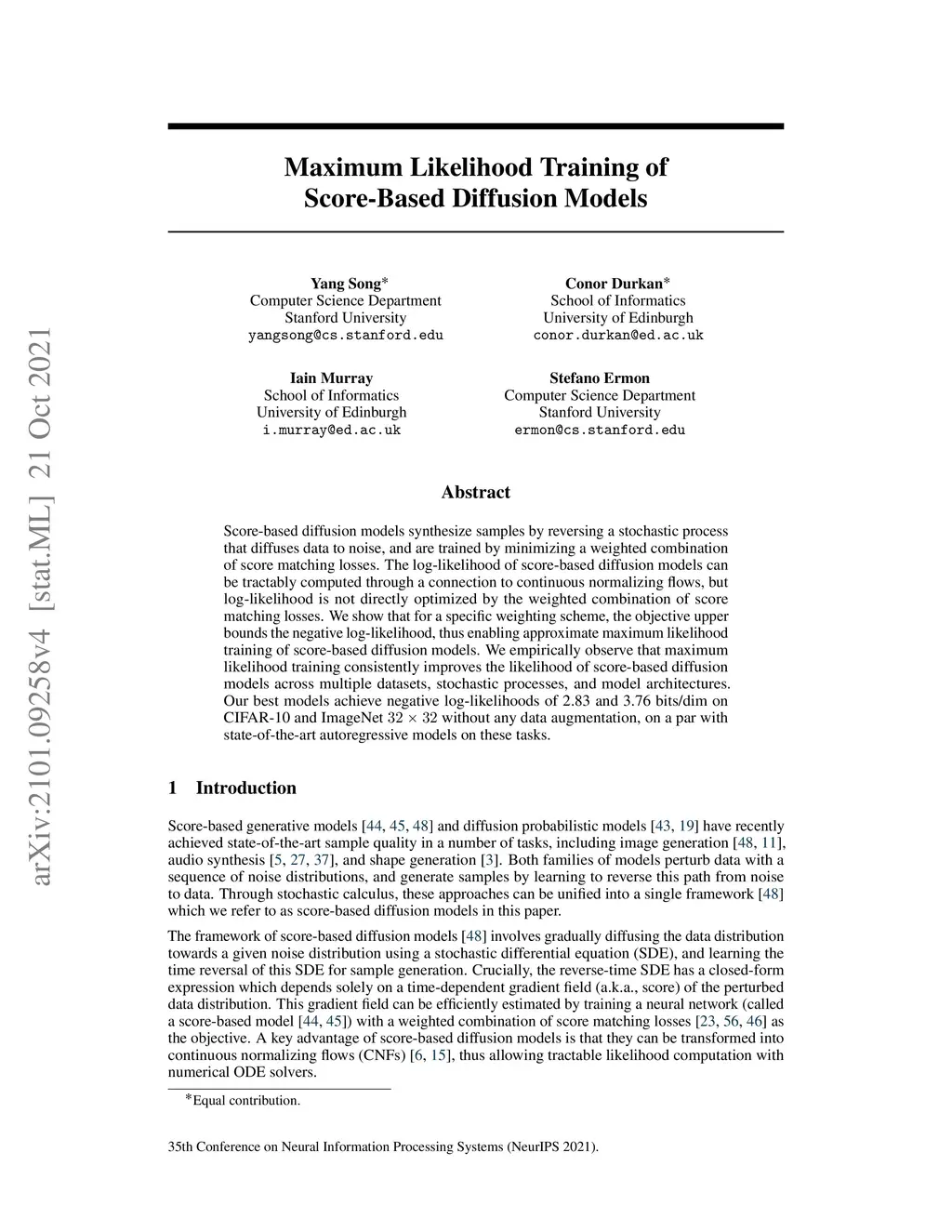 arXiv:2101.09258v4 [stat.ML] 21 Oct 2021

Maximum Likelihood Training of Score-Based Diffusion Models

Yang Song*
Computer Science Department
Stanford University
yangsong@cs.stanford.edu

Conor Durkan*
School of Informatics
University of Edinburgh
conor.durkan@ed.ac.uk

Iain Murray
School of Informatics
University of Edinburgh
i.murray@ed.ac.uk

Stefano Ermon
Computer Science Department
Stanford University
ermon@cs.stanford.edu

Abstract

Score-based diffusion models synthesize samples by reversing a stochastic process that diffuses data to noise, and are trained by minimizing a weighted combination of score matching losses. The log-likelihood of score-based diffusion models can be tractably computed through a connection to continuous normalizing flows, but log-likelihood is not directly optimized by the weighted combination of score matching losses. We show that for a specific weighting scheme, the objective upper bounds the negative log-likelihood, thus enabling approximate maximum likelihood training of score-based diffusion models. We empirically observe that maximum likelihood training consistently improves the likelihood of score-based diffusion models across multiple datasets, stochastic processes, and model architectures. Our best models achieve negative log-likelihoods of 2.83 and 3.76 bits/dim on CIFAR-10 and ImageNet $32 \times 32$ without any data augmentation, on a par with state-of-the-art autoregressive models on these tasks.

1 Introduction

Score-based generative models [44, 45, 48] and diffusion probabilistic models [43, 19] have recently achieved state-of-the-art sample quality in a number of tasks, including image generation [48, 11], audio synthesis [5, 27, 37], and shape generation [3]. Both families of models perturb data with a sequence of noise distributions, and generate samples by learning to reverse this path from noise to data. Through stochastic calculus, these approaches can be unified into a single framework [48] which we refer to as score-based diffusion models in this paper.

The framework of score-based diffusion models [48] involves gradually diffusing the data distribution towards a given noise distribution using a stochastic differential equation (SDE), and learning the time reversal of this SDE for sample generation. Crucially, the reverse-time SDE has a closed-form expression which depends solely on a time-dependent gradient field (a.k.a., score) of the perturbed data distribution. This gradient field can be efficiently estimated by training a neural network (called a score-based model [44, 45]) with a weighted combination of score matching losses [23, 56, 46] as the objective. A key advantage of score-based diffusion models is that they can be transformed into continuous normalizing flows (CNFs) [6, 15], thus allowing tractable likelihood computation with numerical ODE solvers.

*Equal contribution.

35th Conference on Neural Information Processing Systems (NeurIPS 2021).